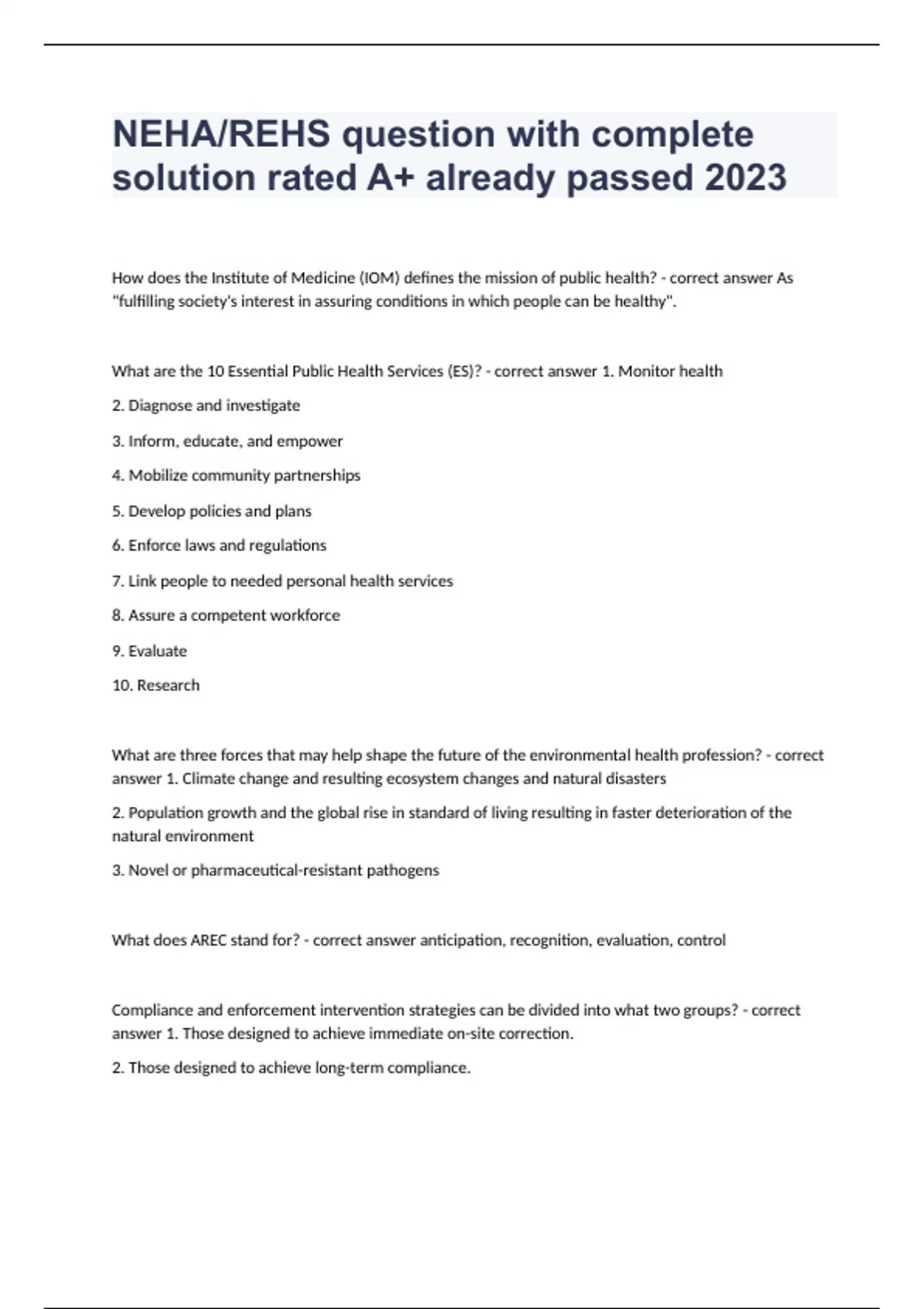 NEHA/REHS question with complete solution rated A+ already passed 2023

How does the Institute of Medicine (IOM) defines the mission of public health? - correct answer As "fulfilling society's interest in assuring conditions in which people can be healthy".

What are the 10 Essential Public Health Services (ES)? - correct answer 1. Monitor health

2. Diagnose and investigate

3. Inform, educate, and empower

4. Mobilize community partnerships

5. Develop policies and plans

6. Enforce laws and regulations

7. Link people to needed personal health services

8. Assure a competent workforce

9. Evaluate

10. Research

What are three forces that may help shape the future of the environmental health profession? - correct answer 1. Climate change and resulting ecosystem changes and natural disasters

2. Population growth and the global rise in standard of living resulting in faster deterioration of the natural environment

3. Novel or pharmaceutical-resistant pathogens

What does AREC stand for? - correct answer anticipation, recognition, evaluation, control

Compliance and enforcement intervention strategies can be divided into what two groups? - correct answer 1. Those designed to achieve immediate on-site correction.

2. Those designed to achieve long-term compliance.